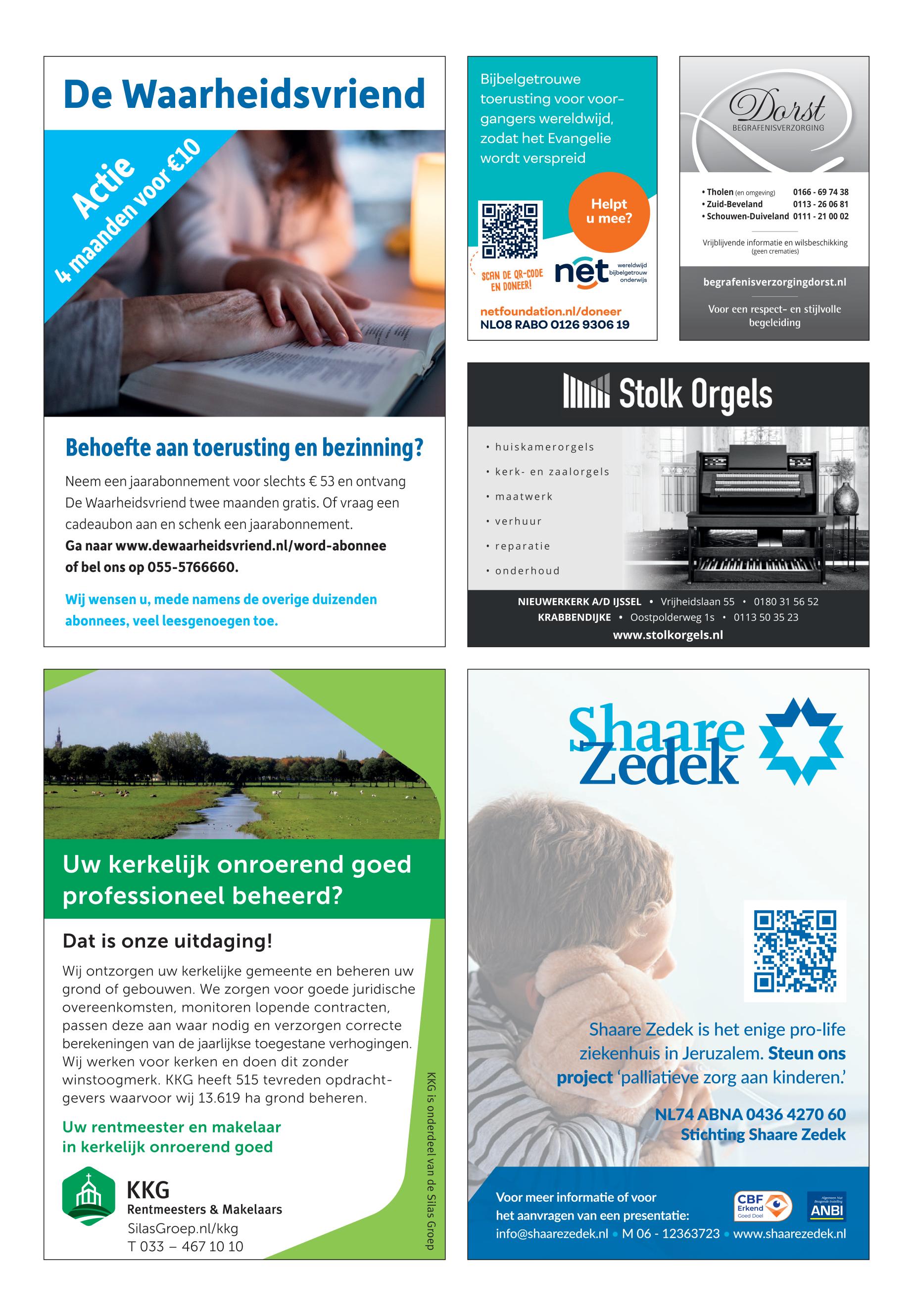 De Waarheidsvriend

Actie
4 maanden voor €10

Behoefte aan toerusting en bezinning?

Neem een jaarabonnement voor slechts € 53 en ontvang De Waarheidsvriend twee maanden gratis. Of vraag een cadeaubon aan en schenk een jaarabonnement.
Ga naar www.dewaarheidsvriend.nl/word-abonnee of bel ons op 055-5766660.

Wij wensen u, mede namens de overige duizenden abonnees, veel leesgenoegen toe.

Bijbelgetrouwe toerusting voor voorgangers wereldwijd, zodat het Evangelie wordt verspreid

Helpt u mee?

SCAN DE QR-CODE EN DONEER!

net wereldwijd bijbelgetrouw onderwijs

netfoundation.nl/doneer
NL08 RABO 0126 9306 19

Dorst
BEGRAFENISVERZORGING

• Tholen (en omgeving) 0166 - 69 74 38
• Zuid-Beveland 0113 - 26 06 81
• Schouwen-Duiveland 0111 - 21 00 02

Vrijblijvende informatie en wilsbeschikking (geen crematies)

begrafenisverzorgingdorst.nl

Voor een respect- en stijlvolle begeleiding

Stolk Orgels

• huiskamerorgels
• kerk- en zaalorgels
• maatwerk
• verhuur
• reparatie
• onderhoud

NIEUWERKERK A/D IJSSEL • Vrijheidslaan 55 • 0180 31 56 52
KRABBENDIJKE • Oostpolderweg 1s • 0113 50 35 23
www.stolkorgels.nl

Uw kerkelijk onroerend goed professioneel beheerd?

Dat is onze uitdaging!

Wij ontzorgen uw kerkelijke gemeente en beheren uw grond of gebouwen. We zorgen voor goede juridische overeenkomsten, monitoren lopende contracten, passen deze aan waar nodig en verzorgen correcte berekeningen van de jaarlijkse toegestane verhogingen. Wij werken voor kerken en doen dit zonder winstoogmerk. KKG heeft 515 tevreden opdrachtgevers waarvoor wij 13.619 ha grond beheren.

Uw rentmeester en makelaar in kerkelijk onroerend goed

KKG
Rentmeesters & Makelaars
SilasGroep.nl/kkg
T 033 – 467 10 10

KKG is onderdeel van de Silas Groep

Shaare Zedek

Shaare Zedek is het enige pro-life ziekenhuis in Jeruzalem. Steun ons project 'palliatieve zorg aan kinderen.'

NL74 ABNA 0436 4270 60
Stichting Shaare Zedek

Voor meer informatie of voor het aanvragen van een presentatie:
info@shaarezedek.nl • M 06 - 12363723 • www.shaarezedek.nl

CBF Erkend Goed Doel
Algemeen Nut Beogende Instelling ANBI